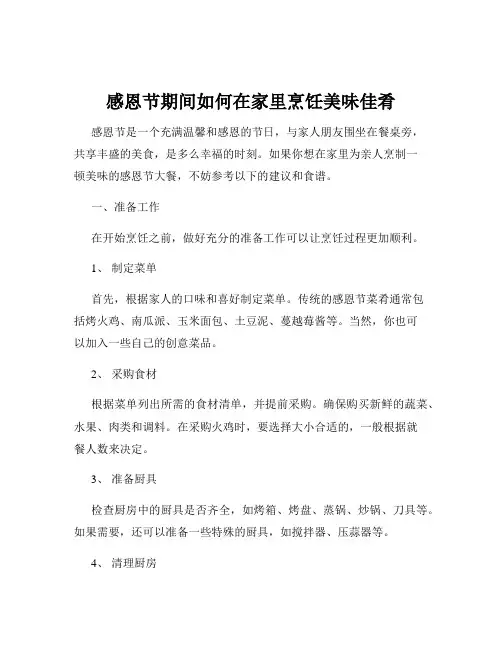 感恩节期间如何在家里烹饪美味佳肴

感恩节是一个充满温馨和感恩的节日，与家人朋友围坐在餐桌旁，共享丰盛的美食，是多么幸福的时刻。如果你想在家里为亲人烹制一顿美味的感恩节大餐，不妨参考以下的建议和食谱。

一、准备工作

在开始烹饪之前，做好充分的准备工作可以让烹饪过程更加顺利。

1、 制定菜单

首先，根据家人的口味和喜好制定菜单。传统的感恩节菜肴通常包括烤火鸡、南瓜派、玉米面包、土豆泥、蔓越莓酱等。当然，你也可以加入一些自己的创意菜品。

2、 采购食材

根据菜单列出所需的食材清单，并提前采购。确保购买新鲜的蔬菜、水果、肉类和调料。在采购火鸡时，要选择大小合适的，一般根据就餐人数来决定。

3、 准备厨具

检查厨房中的厨具是否齐全，如烤箱、烤盘、蒸锅、炒锅、刀具等。如果需要，还可以准备一些特殊的厨具，如搅拌器、压蒜器等。

4、 清理厨房